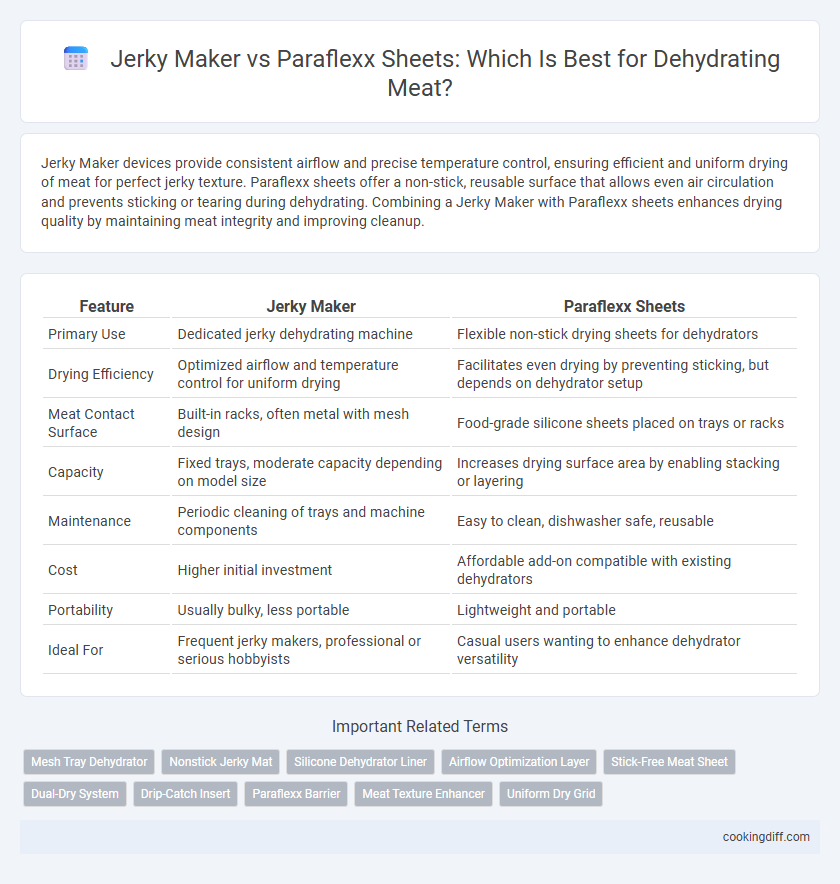 Jerky Maker vs Paraflexx Sheets: Which Is Best for Dehydrating Meat?

Jerky Maker devices provide consistent airflow and precise temperature control, ensuring efficient and uniform drying of meat for perfect jerky texture. Paraflexx sheets offer a non-stick, reusable surface that allows even air circulation and prevents sticking or tearing during dehydrating. Combining a Jerky Maker with Paraflexx sheets enhances drying quality by maintaining meat integrity and improving cleanup.

| Feature | Jerky Maker | Paraflexx Sheets |
|---|---|---|
| Primary Use | Dedicated jerky dehydrating machine | Flexible non-stick drying sheets for dehydrators |
| Drying Efficiency | Optimized airflow and temperature control for uniform drying | Facilitates even drying by preventing sticking, but depends on dehydrator setup |
| Meat Contact Surface | Built-in racks, often metal with mesh design | Food-grade silicone sheets placed on trays or racks |
| Capacity | Fixed trays, moderate capacity depending on model size | Increases drying surface area by enabling stacking or layering |
| Maintenance | Periodic cleaning of trays and machine components | Easy to clean, dishwasher safe, reusable |
| Cost | Higher initial investment | Affordable add-on compatible with existing dehydrators |
| Portability | Usually bulky, less portable | Lightweight and portable |
| Ideal For | Frequent jerky makers, professional or serious hobbyists | Casual users wanting to enhance dehydrator versatility |

Important Related Terms

Mesh Tray Dehydrator
Nonstick Jerky Mat
Silicone Dehydrator Liner
Airflow Optimization Layer
Stick-Free Meat Sheet
Dual-Dry System
Drip-Catch Insert
Paraflexx Barrier
Meat Texture Enhancer
Uniform Dry Grid

cookingdiff.com